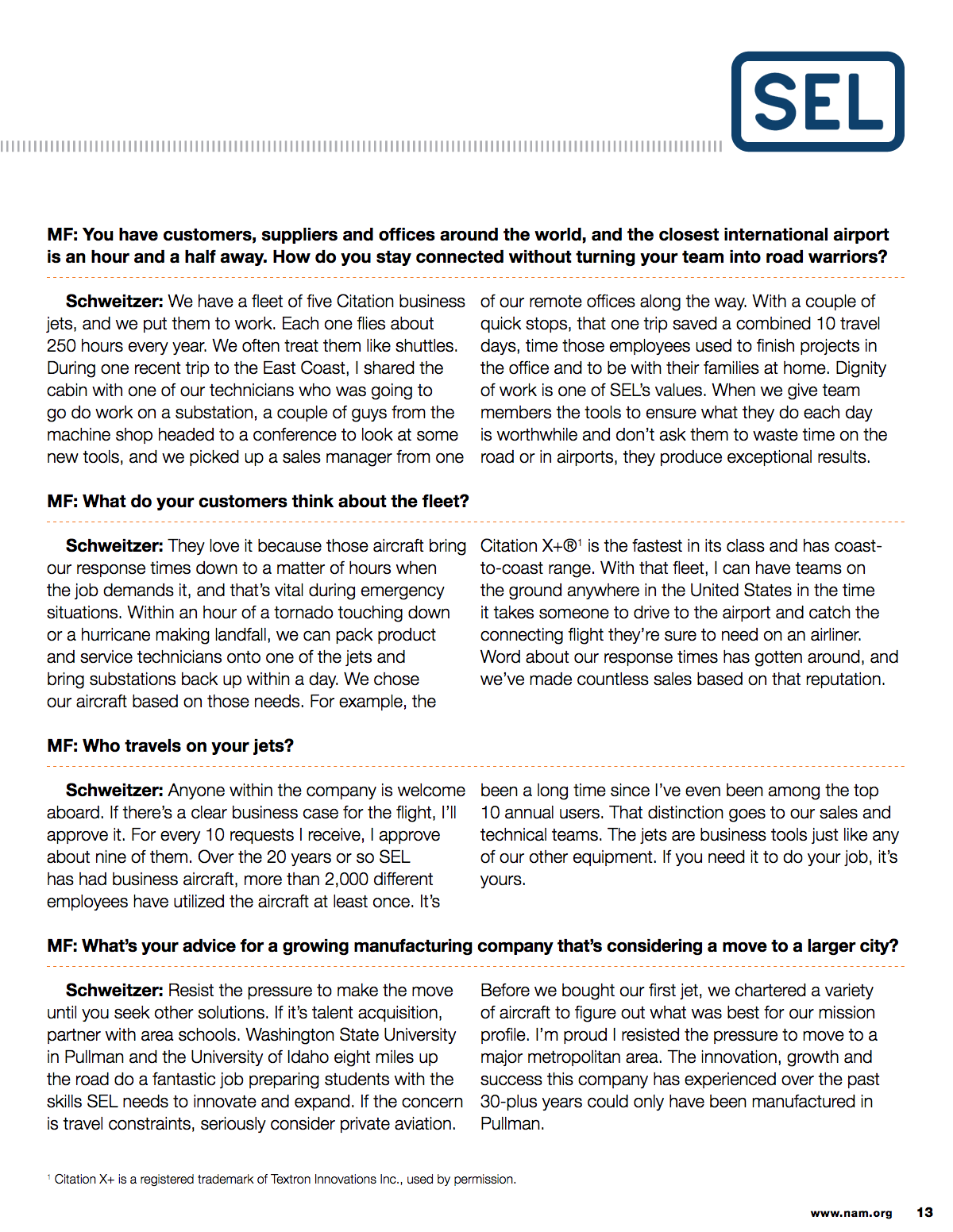 SEL

MF: You have customers, suppliers and offices around the world, and the closest international airport is an hour and a half away. How do you stay connected without turning your team into road warriors?

Schweitzer: We have a fleet of five Citation business jets, and we put them to work. Each one flies about 250 hours every year. We often treat them like shuttles. During one recent trip to the East Coast, I shared the cabin with one of our technicians who was going to go do work on a substation, a couple of guys from the machine shop headed to a conference to look at some new tools, and we picked up a sales manager from one of our remote offices along the way. With a couple of quick stops, that one trip saved a combined 10 travel days, time those employees used to finish projects in the office and to be with their families at home. Dignity of work is one of SEL's values. When we give team members the tools to ensure what they do each day is worthwhile and don't ask them to waste time on the road or in airports, they produce exceptional results.

MF: What do your customers think about the fleet?

Schweitzer: They love it because those aircraft bring our response times down to a matter of hours when the job demands it, and that's vital during emergency situations. Within an hour of a tornado touching down or a hurricane making landfall, we can pack product and service technicians onto one of the jets and bring substations back up within a day. We chose our aircraft based on those needs. For example, the Citation X+®$^1$ is the fastest in its class and has coast-to-coast range. With that fleet, I can have teams on the ground anywhere in the United States in the time it takes someone to drive to the airport and catch the connecting flight they're sure to need on an airliner. Word about our response times has gotten around, and we've made countless sales based on that reputation.

MF: Who travels on your jets?

Schweitzer: Anyone within the company is welcome aboard. If there's a clear business case for the flight, I'll approve it. For every 10 requests I receive, I approve about nine of them. Over the 20 years or so SEL has had business aircraft, more than 2,000 different employees have utilized the aircraft at least once. It's been a long time since I've even been among the top 10 annual users. That distinction goes to our sales and technical teams. The jets are business tools just like any of our other equipment. If you need it to do your job, it's yours.

MF: What's your advice for a growing manufacturing company that's considering a move to a larger city?

Schweitzer: Resist the pressure to make the move until you seek other solutions. If it's talent acquisition, partner with area schools. Washington State University in Pullman and the University of Idaho eight miles up the road do a fantastic job preparing students with the skills SEL needs to innovate and expand. If the concern is travel constraints, seriously consider private aviation. Before we bought our first jet, we chartered a variety of aircraft to figure out what was best for our mission profile. I'm proud I resisted the pressure to move to a major metropolitan area. The innovation, growth and success this company has experienced over the past 30-plus years could only have been manufactured in Pullman.

$^1$ Citation X+ is a registered trademark of Textron Innovations Inc., used by permission.

www.nam.org 13